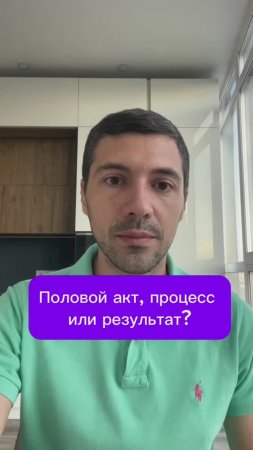 Половой акт, процесс или результат?